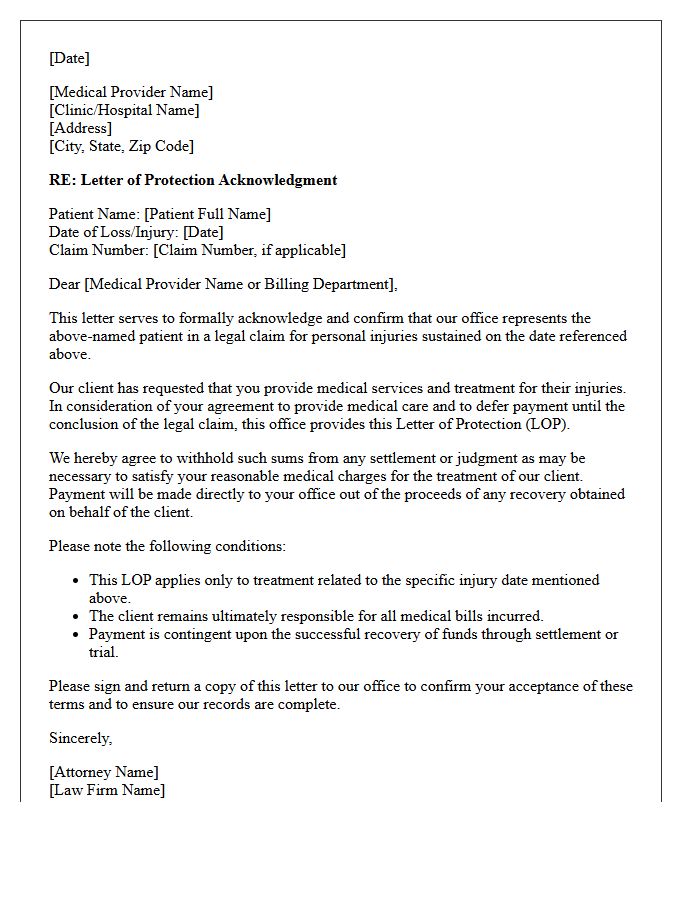 [Date]

[Medical Provider Name]
[Clinic/Hospital Name]
[Address]
[City, State, Zip Code]

RE: Letter of Protection Acknowledgment

Patient Name: [Patient Full Name]
Date of Loss/Injury: [Date]
Claim Number: [Claim Number, if applicable]

Dear [Medical Provider Name or Billing Department],

This letter serves to formally acknowledge and confirm that our office represents the above-named patient in a legal claim for personal injuries sustained on the date referenced above.

Our client has requested that you provide medical services and treatment for their injuries. In consideration of your agreement to provide medical care and to defer payment until the conclusion of the legal claim, this office provides this Letter of Protection (LOP).

We hereby agree to withhold such sums from any settlement or judgment as may be necessary to satisfy your reasonable medical charges for the treatment of our client. Payment will be made directly to your office out of the proceeds of any recovery obtained on behalf of the client.

Please note the following conditions:

• This LOP applies only to treatment related to the specific injury date mentioned above.
• The client remains ultimately responsible for all medical bills incurred.
• Payment is contingent upon the successful recovery of funds through settlement or trial.

Please sign and return a copy of this letter to our office to confirm your acceptance of these terms and to ensure our records are complete.

Sincerely,

[Attorney Name]
[Law Firm Name]